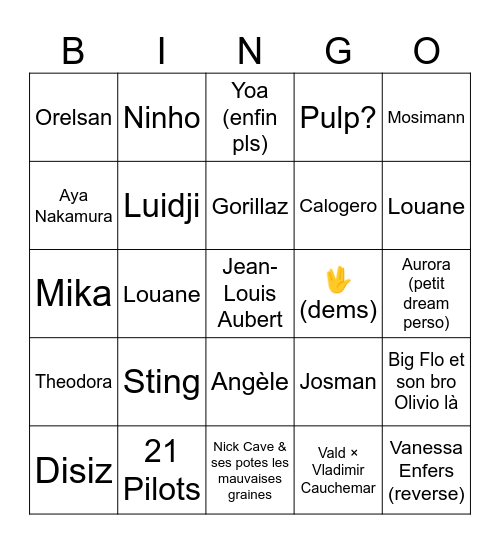 | B | I | N | G | O |
|---|---|---|---|---|
| Orelsan | Ninho | Yoa (enfin pls) | Pulp? | Mosimann |
| Aya Nakamura | Luidji | Gorillaz | Calogero | Louane |
| Mika | Louane | Jean-Louis Aubert | 🖖 (dems) | Aurora (petit dream perso) |
| Theodora | Sting | Angèle | Josman | Big Flo et son bro Olivio là |
| Disiz | 21 Pilots | Nick Cave & ses potes les mauvaises graines | Vald × Vladimir Cauchemar | Vanessa Enfers (reverse) |